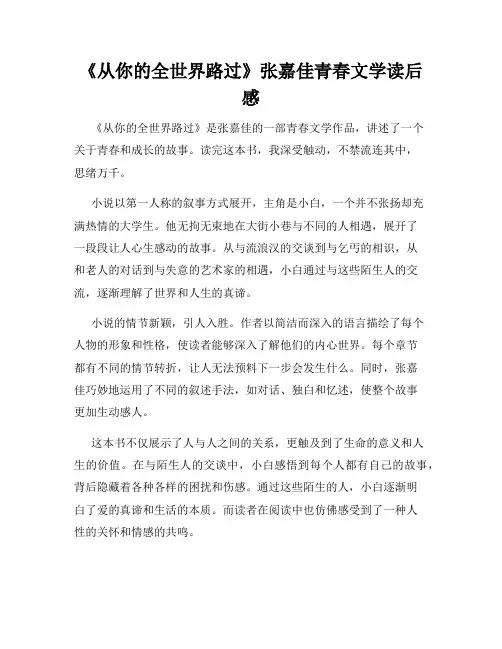 《从你的全世界路过》张嘉佳青春文学读后感

《从你的全世界路过》是张嘉佳的一部青春文学作品，讲述了一个关于青春和成长的故事。读完这本书，我深受触动，不禁流连其中，思绪万千。

小说以第一人称的叙事方式展开，主角是小白，一个并不张扬却充满热情的大学生。他无拘无束地在大街小巷与不同的人相遇，展开了一段段让人心生感动的故事。从与流浪汉的交谈到与乞丐的相识，从和老人的对话到与失意的艺术家的相遇，小白通过与这些陌生人的交流，逐渐理解了世界和人生的真谛。

小说的情节新颖，引人入胜。作者以简洁而深入的语言描绘了每个人物的形象和性格，使读者能够深入了解他们的内心世界。每个章节都有不同的情节转折，让人无法预料下一步会发生什么。同时，张嘉佳巧妙地运用了不同的叙述手法，如对话、独白和忆述，使整个故事更加生动感人。

这本书不仅展示了人与人之间的关系，更触及到了生命的意义和人生的价值。在与陌生人的交谈中，小白感悟到每个人都有自己的故事，背后隐藏着各种各样的困扰和伤感。通过这些陌生的人，小白逐渐明白了爱的真谛和生活的本质。而读者在阅读中也仿佛感受到了一种人性的关怀和情感的共鸣。